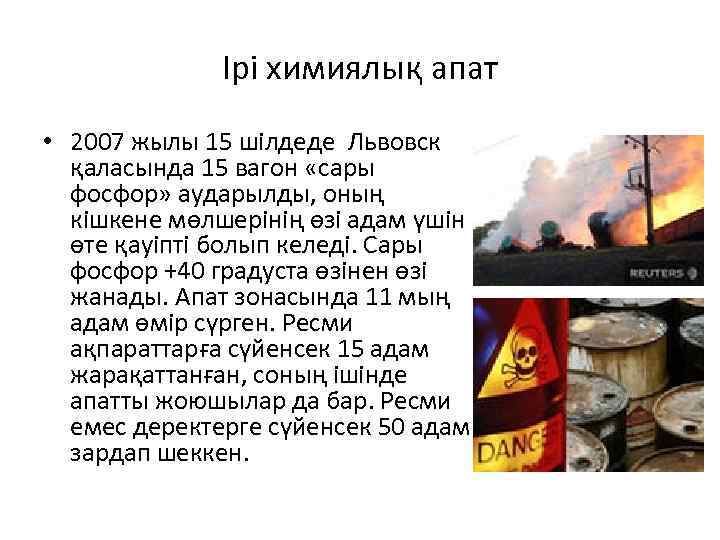 Ірі химиялық апат

• 2007 жылы 15 шілдеде Львовск қаласында 15 вагон «сары фосфор» аударылды, оның кішкене мөлшерінің өзі адам үшін өте қауіпті болып келеді. Сары фосфор +40 градуста өзінен өзі жанады. Апат зонасында 11 мың адам өмір сүрген. Ресми ақпараттарға сүйенсек 15 адам жарақаттанған, соның ішінде апатты жоюшылар да бар. Ресми емес деректерге сүйенсек 50 адам зардап шеккен.

REUTERS

DANGE